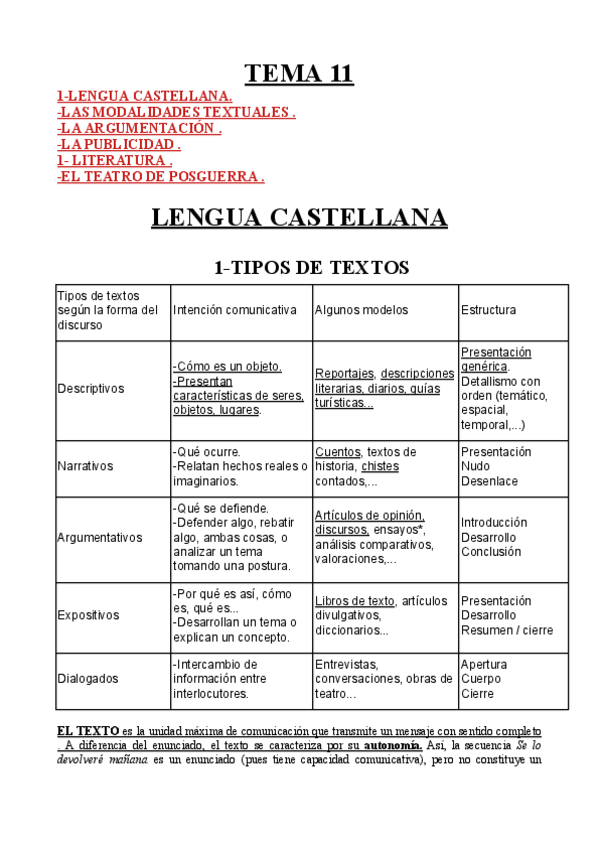 TEMA 11

1-LENGUA CASTELLANA.
-LAS MODALIDADES TEXTUALES .
-LA ARGUMENTACIÓN .
-LA PUBLICIDAD .
1- LITERATURA .
-EL TEATRO DE POSGUERRA .

LENGUA CASTELLANA

1-TIPOS DE TEXTOS

| Tipos de textos según la forma del discurso | Intención comunicativa | Algunos modelos | Estructura |
|---|---|---|---|
| Descriptivos | -Cómo es un objeto. -Presentan características de seres, objetos, lugares. | Reportajes, descripciones literarias, diarios, guías turísticas... | Presentación genérica. Detallismo con orden (temático, espacial, temporal,...) |
| Narrativos | -Qué ocurre. -Relatan hechos reales o imaginarios. | Cuentos, textos de historia, chistes contados,... | Presentación Nudo Desenlace |
| Argumentativos | -Qué se defiende. -Defender algo, rebatir algo, ambas cosas, o analizar un tema tomando una postura. | Artículos de opinión, discursos, ensayos*, análisis comparativos, valoraciones,... | Introducción Desarrollo Conclusión |
| Expositivos | -Por qué es así, cómo es, qué es... -Desarrollan un tema o explican un concepto. | Libros de texto, artículos divulgativos, diccionarios... | Presentación Desarrollo Resumen / cierre |
| Dialogados | -Intercambio de información entre interlocutores. | Entrevistas, conversaciones, obras de teatro... | Apertura Cuerpo Cierre |

EL TEXTO es la unidad máxima de comunicación que transmite un mensaje con sentido completo . A diferencia del enunciado, el texto se caracteriza por su autonomía. Así, la secuencia Se lo devolveré mañana es un enunciado (pues tiene capacidad comunicativa), pero no constituye un